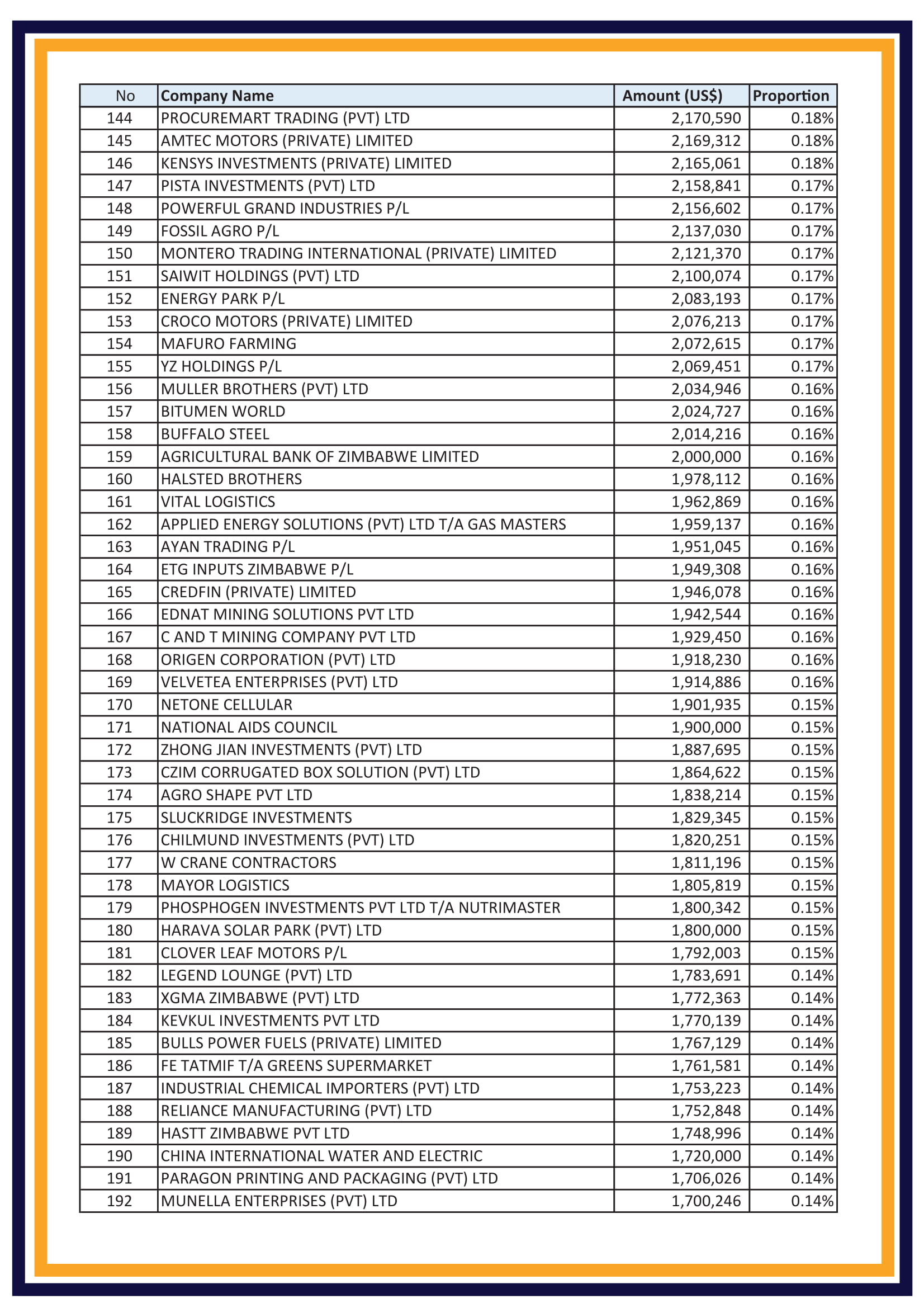 | No | Company Name | Amount (US$) | Proportion |
|---|---|---|---|
| 144 | PROCUREMART TRADING (PVT) LTD | 2,170,590 | 0.18% |
| 145 | AMTEC MOTORS (PRIVATE) LIMITED | 2,169,312 | 0.18% |
| 146 | KENSYS INVESTMENTS (PRIVATE) LIMITED | 2,165,061 | 0.18% |
| 147 | PISTA INVESTMENTS (PVT) LTD | 2,158,841 | 0.17% |
| 148 | POWERFUL GRAND INDUSTRIES P/L | 2,156,602 | 0.17% |
| 149 | FOSSIL AGRO P/L | 2,137,030 | 0.17% |
| 150 | MONTERO TRADING INTERNATIONAL (PRIVATE) LIMITED | 2,121,370 | 0.17% |
| 151 | SAIWIT HOLDINGS (PVT) LTD | 2,100,074 | 0.17% |
| 152 | ENERGY PARK P/L | 2,083,193 | 0.17% |
| 153 | CROCO MOTORS (PRIVATE) LIMITED | 2,076,213 | 0.17% |
| 154 | MAFURO FARMING | 2,072,615 | 0.17% |
| 155 | YZ HOLDINGS P/L | 2,069,451 | 0.17% |
| 156 | MULLER BROTHERS (PVT) LTD | 2,034,946 | 0.16% |
| 157 | BITUMEN WORLD | 2,024,727 | 0.16% |
| 158 | BUFFALO STEEL | 2,014,216 | 0.16% |
| 159 | AGRICULTURAL BANK OF ZIMBABWE LIMITED | 2,000,000 | 0.16% |
| 160 | HALSTED BROTHERS | 1,978,112 | 0.16% |
| 161 | VITAL LOGISTICS | 1,962,869 | 0.16% |
| 162 | APPLIED ENERGY SOLUTIONS (PVT) LTD T/A GAS MASTERS | 1,959,137 | 0.16% |
| 163 | AYAN TRADING P/L | 1,951,045 | 0.16% |
| 164 | ETG INPUTS ZIMBABWE P/L | 1,949,308 | 0.16% |
| 165 | CREDFIN (PRIVATE) LIMITED | 1,946,078 | 0.16% |
| 166 | EDNAT MINING SOLUTIONS PVT LTD | 1,942,544 | 0.16% |
| 167 | C AND T MINING COMPANY PVT LTD | 1,929,450 | 0.16% |
| 168 | ORIGEN CORPORATION (PVT) LTD | 1,918,230 | 0.16% |
| 169 | VELVETEA ENTERPRISES (PVT) LTD | 1,914,886 | 0.16% |
| 170 | NETONE CELLULAR | 1,901,935 | 0.15% |
| 171 | NATIONAL AIDS COUNCIL | 1,900,000 | 0.15% |
| 172 | ZHONG JIAN INVESTMENTS (PVT) LTD | 1,887,695 | 0.15% |
| 173 | CZIM CORRUGATED BOX SOLUTION (PVT) LTD | 1,864,622 | 0.15% |
| 174 | AGRO SHAPE PVT LTD | 1,838,214 | 0.15% |
| 175 | SLUCKRIDGE INVESTMENTS | 1,829,345 | 0.15% |
| 176 | CHILMUND INVESTMENTS (PVT) LTD | 1,820,251 | 0.15% |
| 177 | W CRANE CONTRACTORS | 1,811,196 | 0.15% |
| 178 | MAYOR LOGISTICS | 1,805,819 | 0.15% |
| 179 | PHOSPHOGEN INVESTMENTS PVT LTD T/A NUTRIMASTER | 1,800,342 | 0.15% |
| 180 | HARAVA SOLAR PARK (PVT) LTD | 1,800,000 | 0.15% |
| 181 | CLOVER LEAF MOTORS P/L | 1,792,003 | 0.15% |
| 182 | LEGEND LOUNGE (PVT) LTD | 1,783,691 | 0.14% |
| 183 | XGMA ZIMBABWE (PVT) LTD | 1,772,363 | 0.14% |
| 184 | KEVKUL INVESTMENTS PVT LTD | 1,770,139 | 0.14% |
| 185 | BULLS POWER FUELS (PRIVATE) LIMITED | 1,767,129 | 0.14% |
| 186 | FE TATMIF T/A GREENS SUPERMARKET | 1,761,581 | 0.14% |
| 187 | INDUSTRIAL CHEMICAL IMPORTERS (PVT) LTD | 1,753,223 | 0.14% |
| 188 | RELIANCE MANUFACTURING (PVT) LTD | 1,752,848 | 0.14% |
| 189 | HASTT ZIMBABWE PVT LTD | 1,748,996 | 0.14% |
| 190 | CHINA INTERNATIONAL WATER AND ELECTRIC | 1,720,000 | 0.14% |
| 191 | PARAGON PRINTING AND PACKAGING (PVT) LTD | 1,706,026 | 0.14% |
| 192 | MUNELLA ENTERPRISES (PVT) LTD | 1,700,246 | 0.14% |